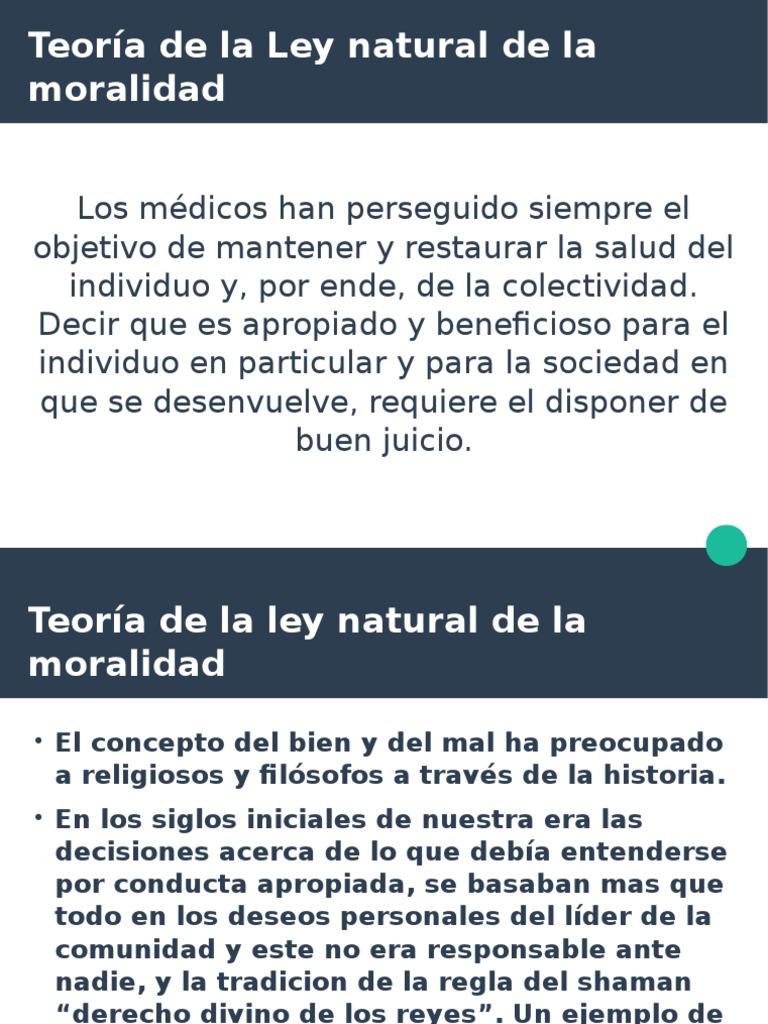 Teoría de la Ley natural de la moralidad

Los médicos han perseguido siempre el objetivo de mantener y restaurar la salud del individuo y, por ende, de la colectividad. Decir que es apropiado y beneficioso para el individuo en particular y para la sociedad en que se desenvuelve, requiere el disponer de buen juicio.

Teoría de la ley natural de la moralidad

• El concepto del bien y del mal ha preocupado a religiosos y filósofos a través de la historia.

• En los siglos iniciales de nuestra era las decisiones acerca de lo que debía entenderse por conducta apropiada, se basaban mas que todo en los deseos personales del líder de la comunidad y este no era responsable ante nadie, y la tradicion de la regla del shaman “derecho divino de los reyes”. Un ejemplo de